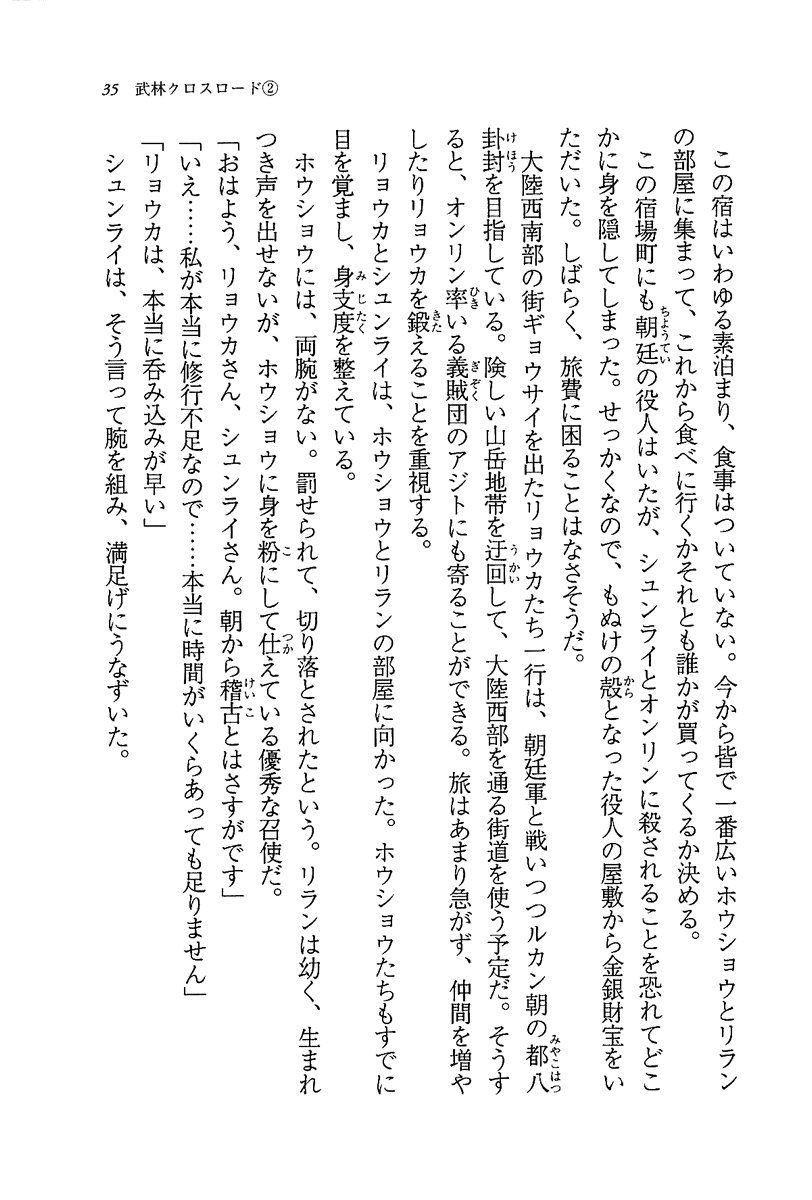 35　武林クロスロード②

この宿はいわゆる素泊まり、食事はついていない。今から皆で一番広いホウショウとリランの部屋に集まって、これから食べに行くかそれとも誰かが買ってくるか決める。

この宿場町にも朝廷の役人はいたが、シュンライとオンリンに殺されることを恐れてどこかに身を隠してしまった。せっかくなので、もぬけの殻となった役人の屋敷から金銀財宝をいただいた。しばらく、旅費に困ることはなさそうだ。

大陸西南部の街ギョウサイを出たリョウカたち一行は、朝廷軍と戦いつつルカン朝の都八卦封を目指している。険しい山岳地帯を迂回して、大陸西部を通る街道を使う予定だ。そうすると、オンリン率いる義賊団のアジトにも寄ることができる。旅はあまり急がず、仲間を増やしたりリョウカを鍛えることを重視する。

リョウカとシュンライは、ホウショウとリランの部屋に向かった。ホウショウたちもすでに目を覚まし、身支度を整えている。

ホウショウには、両腕がない。罰せられて、切り落とされたという。リランは幼く、生まれつき声を出せないが、ホウショウに身を粉にして仕えている優秀な召使だ。

「おはよう、リョウカさん、シュンライさん。朝から稽古とはさすがです」

「いえ……私が本当に修行不足なので……本当に時間がいくらあっても足りません」

「リョウカは、本当に呑み込みが早い」

シュンライは、そう言って腕を組み、満足げにうなずいた。